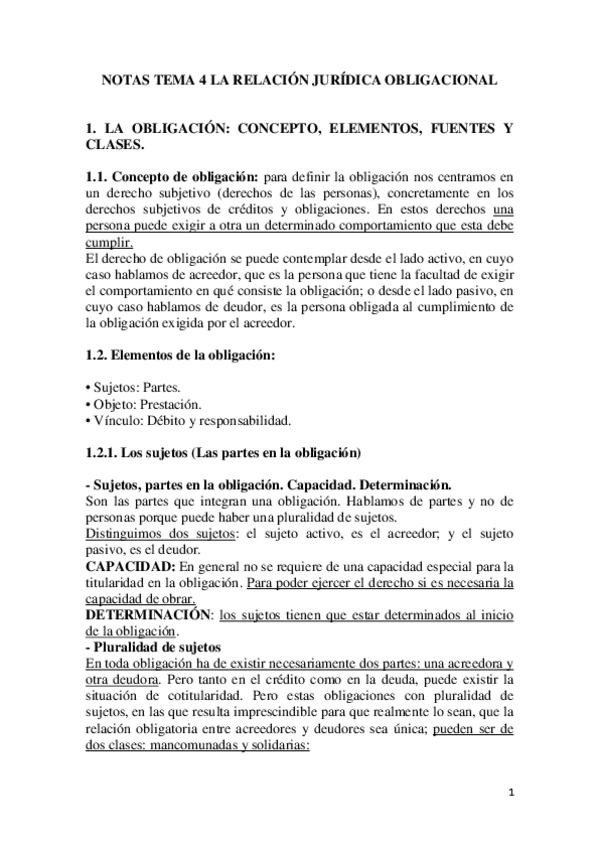 NOTAS TEMA 4 LA RELACIÓN JURÍDICA OBLIGACIONAL

1. LA OBLIGACIÓN: CONCEPTO, ELEMENTOS, FUENTES Y CLASES.

1.1. Concepto de obligación: para definir la obligación nos centramos en un derecho subjetivo (derechos de las personas), concretamente en los derechos subjetivos de créditos y obligaciones. En estos derechos una persona puede exigir a otra un determinado comportamiento que esta debe cumplir.
El derecho de obligación se puede contemplar desde el lado activo, en cuyo caso hablamos de acreedor, que es la persona que tiene la facultad de exigir el comportamiento en qué consiste la obligación; o desde el lado pasivo, en cuyo caso hablamos de deudor, es la persona obligada al cumplimiento de la obligación exigida por el acreedor.

1.2. Elementos de la obligación:

• Sujetos: Partes.
• Objeto: Prestación.
• Vínculo: Débito y responsabilidad.

1.2.1. Los sujetos (Las partes en la obligación)

- Sujetos, partes en la obligación. Capacidad. Determinación.
Son las partes que integran una obligación. Hablamos de partes y no de personas porque puede haber una pluralidad de sujetos.
Distinguimos dos sujetos: el sujeto activo, es el acreedor; y el sujeto pasivo, es el deudor.
CAPACIDAD: En general no se requiere de una capacidad especial para la titularidad en la obligación. Para poder ejercer el derecho si es necesaria la capacidad de obrar.
DETERMINACIÓN: los sujetos tienen que estar determinados al inicio de la obligación.
- Pluralidad de sujetos
En toda obligación ha de existir necesariamente dos partes: una acreedora y otra deudora. Pero tanto en el crédito como en la deuda, puede existir la situación de cotitularidad. Pero estas obligaciones con pluralidad de sujetos, en las que resulta imprescindible para que realmente lo sean, que la relación obligatoria entre acreedores y deudores sea única; pueden ser de dos clases: mancomunadas y solidarias:

1